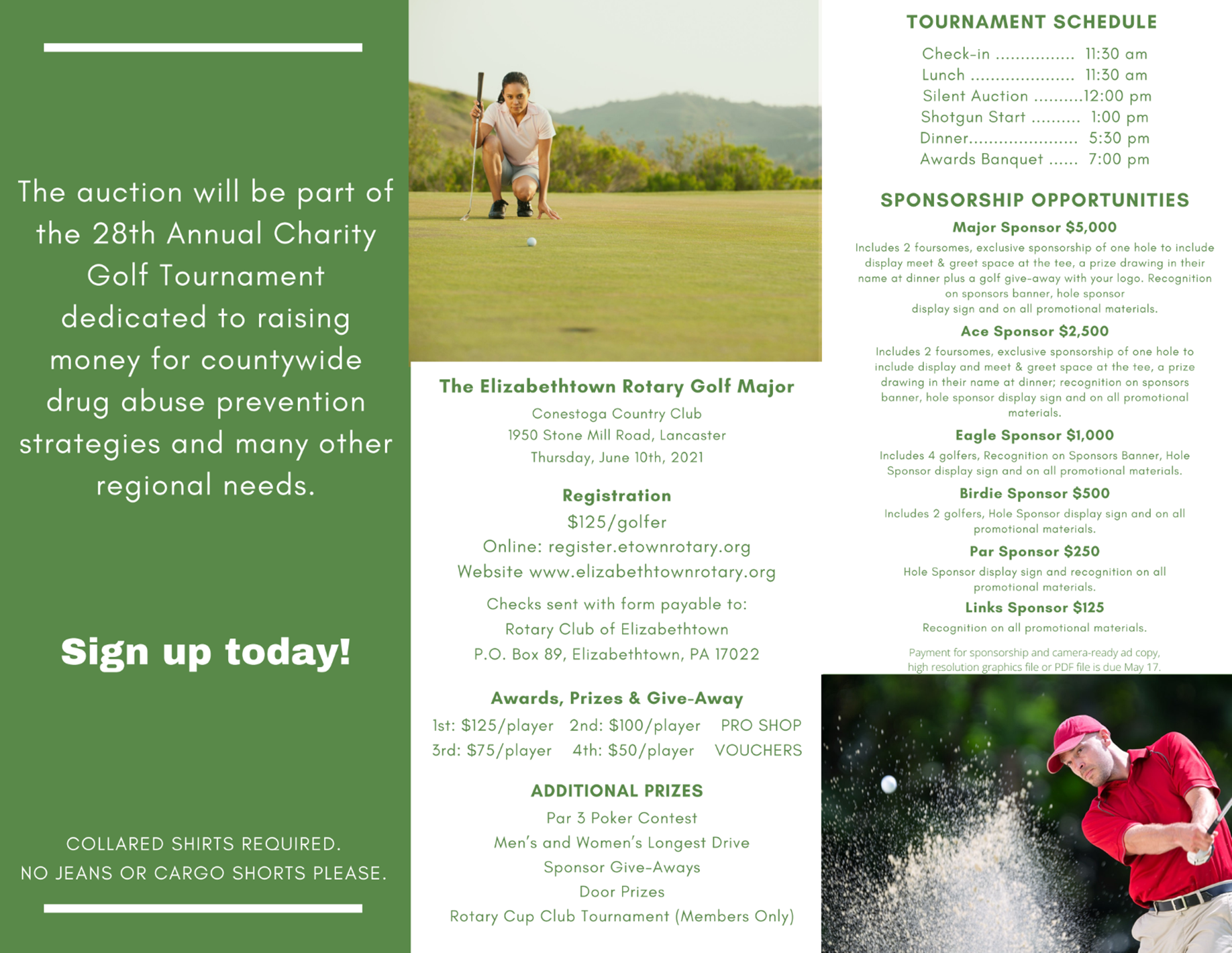 The auction will be part of the 28th Annual Charity Golf Tournament dedicated to raising money for countywide drug abuse prevention strategies and many other regional needs.

Sign up today!

COLLARED SHIRTS REQUIRED.
NO JEANS OR CARGO SHORTS PLEASE.

The Elizabethtown Rotary Golf Major
Conestoga Country Club
1950 Stone Mill Road, Lancaster
Thursday, June 10th, 2021

Registration
$125/golfer
Online: register.etownrotary.org
Website www.elizabethtownrotary.org

Checks sent with form payable to:
Rotary Club of Elizabethtown
P.O. Box 89, Elizabethtown, PA 17022

Awards, Prizes & Give-Away
1st: $125/player 2nd: $100/player PRO SHOP
3rd: $75/player 4th: $50/player VOUCHERS

ADDITIONAL PRIZES
Par 3 Poker Contest
Men's and Women's Longest Drive
Sponsor Give-Aways
Door Prizes
Rotary Cup Club Tournament (Members Only)

TOURNAMENT SCHEDULE
Check-in ............... 11:30 am
Lunch .................... 11:30 am
Silent Auction ..........12:00 pm
Shotgun Start .......... 1:00 pm
Dinner..................... 5:30 pm
Awards Banquet ...... 7:00 pm

SPONSORSHIP OPPORTUNITIES
Major Sponsor $5,000
Includes 2 foursomes, exclusive sponsorship of one hole to include display meet & greet space at the tee, a prize drawing in their name at dinner plus a golf give-away with your logo. Recognition on sponsors banner, hole sponsor display sign and on all promotional materials.

Ace Sponsor $2,500
Includes 2 foursomes, exclusive sponsorship of one hole to include display and meet & greet space at the tee, a prize drawing in their name at dinner; recognition on sponsors banner, hole sponsor display sign and on all promotional materials.

Eagle Sponsor $1,000
Includes 4 golfers, Recognition on Sponsors Banner, Hole Sponsor display sign and on all promotional materials.

Birdie Sponsor $500
Includes 2 golfers, Hole Sponsor display sign and on all promotional materials.

Par Sponsor $250
Hole Sponsor display sign and recognition on all promotional materials.

Links Sponsor $125
Recognition on all promotional materials.

Payment for sponsorship and camera-ready ad copy, high resolution graphics file or PDF file is due May 17.